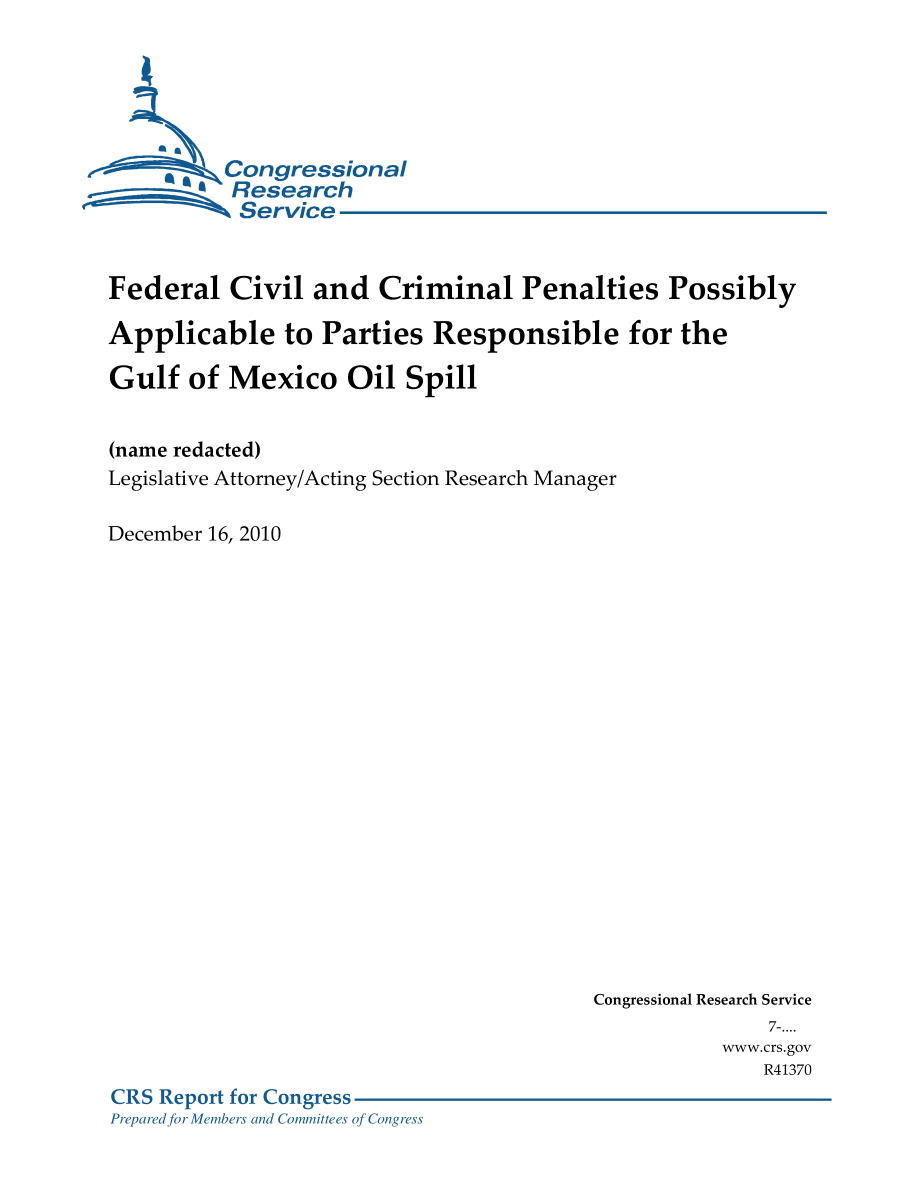 Congressional Research Service

Federal Civil and Criminal Penalties Possibly Applicable to Parties Responsible for the Gulf of Mexico Oil Spill

(name redacted)
Legislative Attorney/Acting Section Research Manager

December 16, 2010

Congressional Research Service
7-....
www.crs.gov
R41370

CRS Report for Congress
Prepared for Members and Committees of Congress